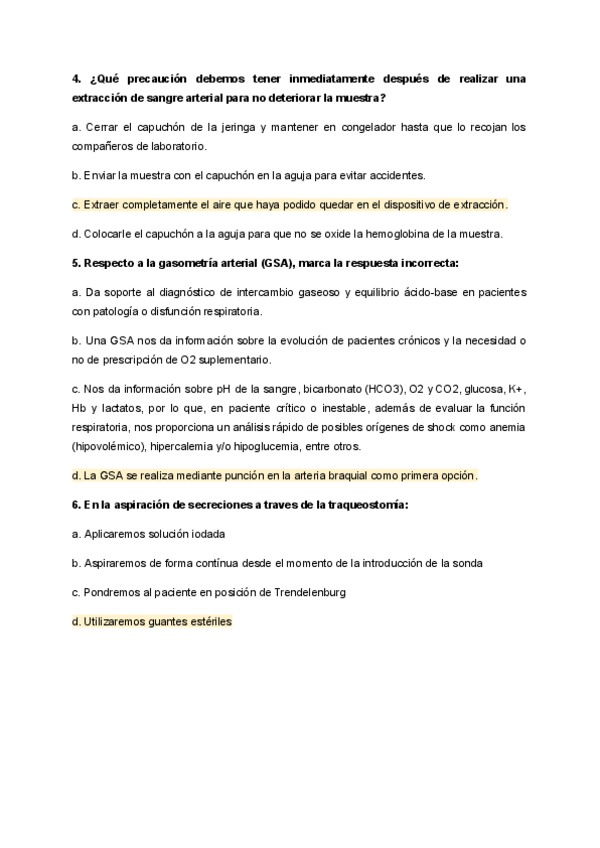 4. ¿Qué precaución debemos tener inmediatamente después de realizar una extracción de sangre arterial para no deteriorar la muestra?

a. Cerrar el capuchón de la jeringa y mantener en congelador hasta que lo recojan los compañeros de laboratorio.

b. Enviar la muestra con el capuchón en la aguja para evitar accidentes.

c. Extraer completamente el aire que haya podido quedar en el dispositivo de extracción.

d. Colocarle el capuchón a la aguja para que no se oxide la hemoglobina de la muestra.

5. Respecto a la gasometría arterial (GSA), marca la respuesta incorrecta:

a. Da soporte al diagnóstico de intercambio gaseoso y equilibrio ácido-base en pacientes con patología o disfunción respiratoria.

b. Una GSA nos da información sobre la evolución de pacientes crónicos y la necesidad o no de prescripción de O2 suplementario.

c. Nos da información sobre pH de la sangre, bicarbonato (HCO3), O2 y CO2, glucosa, K+, Hb y lactatos, por lo que, en paciente crítico o inestable, además de evaluar la función respiratoria, nos proporciona un análisis rápido de posibles orígenes de shock como anemia (hipovolémico), hipercalemia y/o hipoglucemia, entre otros.

d. La GSA se realiza mediante punción en la arteria braquial como primera opción.

6. En la aspiración de secreciones a traves de la traqueostomía:

a. Aplicaremos solución iodada

b. Aspiraremos de forma contínua desde el momento de la introducción de la sonda

c. Pondremos al paciente en posición de Trendelenburg

d. Utilizaremos guantes estériles